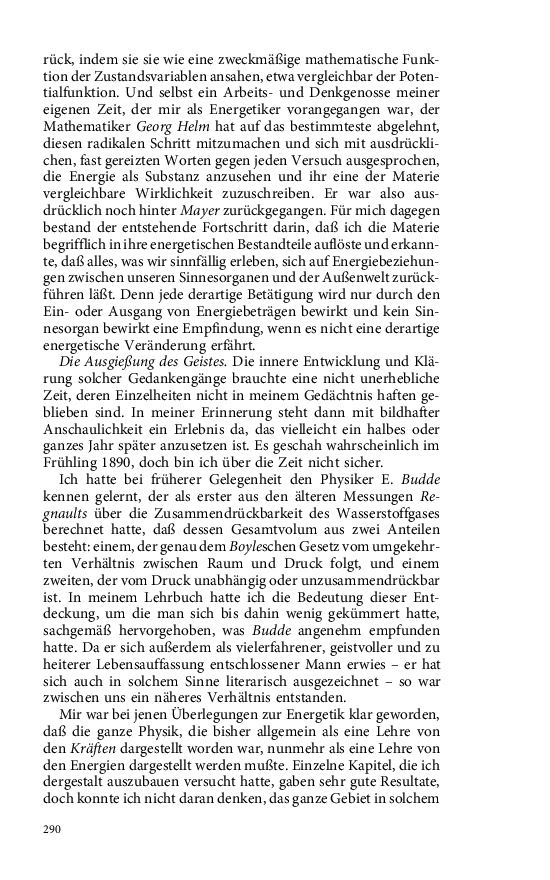 rück, indem sie sie wie eine zweckmäßige mathematische Funktion der Zustandsvariablen ansahen, etwa vergleichbar der Potentialfunktion. Und selbst ein Arbeits- und Denkgenosse meiner eigenen Zeit, der mir als Energetiker vorangegangen war, der Mathematiker Georg Helm hat auf das bestimmteste abgelehnt, diesen radikalen Schritt mitzumachen und sich mit ausdrücklichen, fast gereizten Worten gegen jeden Versuch ausgesprochen, die Energie als Substanz anzusehen und ihr eine der Materie vergleichbare Wirklichkeit zuzuschreiben. Er war also ausdrücklich noch hinter Mayer zurückgegangen. Für mich dagegen bestand der entstehende Fortschritt darin, daß ich die Materie begrifflich in ihre energetischen Bestandteile auflöste und erkannte, daß alles, was wir sinnfällig erleben, sich auf Energiebeziehungen zwischen unseren Sinnesorganen und der Außenwelt zurückführen läßt. Denn jede derartige Betätigung wird nur durch den Ein- oder Ausgang von Energiebeträgen bewirkt und kein Sinnesorgan bewirkt eine Empfindung, wenn es nicht eine derartige energetische Veränderung erfährt.

Die Ausgießung des Geistes. Die innere Entwicklung und Klärung solcher Gedankengänge brauchte eine nicht unerhebliche Zeit, deren Einzelheiten nicht in meinem Gedächtnis haften geblieben sind. In meiner Erinnerung steht dann mit bildhafter Anschaulichkeit ein Erlebnis da, das vielleicht ein halbes oder ganzes Jahr später anzusetzen ist. Es geschah wahrscheinlich im Frühling 1890, doch bin ich über die Zeit nicht sicher.

Ich hatte bei früherer Gelegenheit den Physiker E. Budde kennen gelernt, der als erster aus den älteren Messungen Regnaults über die Zusammendrückbarkeit des Wasserstoffgases berechnet hatte, daß dessen Gesamtvolum aus zwei Anteilen besteht: einem, der genau dem Boyleschen Gesetz vom umgekehrten Verhältnis zwischen Raum und Druck folgt, und einem zweiten, der vom Druck unabhängig oder unzusammendrückbar ist. In meinem Lehrbuch hatte ich die Bedeutung dieser Entdeckung, um die man sich bis dahin wenig gekümmert hatte, sachgemäß hervorgehoben, was Budde angenehm empfunden hatte. Da er sich außerdem als vielerfahrener, geistvoller und zu heiterer Lebensauffassung entschlossener Mann erwies – er hat sich auch in solchem Sinne literarisch ausgezeichnet – so war zwischen uns ein näheres Verhältnis entstanden.

Mir war bei jenen Überlegungen zur Energetik klar geworden, daß die ganze Physik, die bisher allgemein als eine Lehre von den Kräften dargestellt worden war, nunmehr als eine Lehre von den Energien dargestellt werden mußte. Einzelne Kapitel, die ich dergestalt auszubauen versucht hatte, gaben sehr gute Resultate, doch konnte ich nicht daran denken, das ganze Gebiet in solchem

290